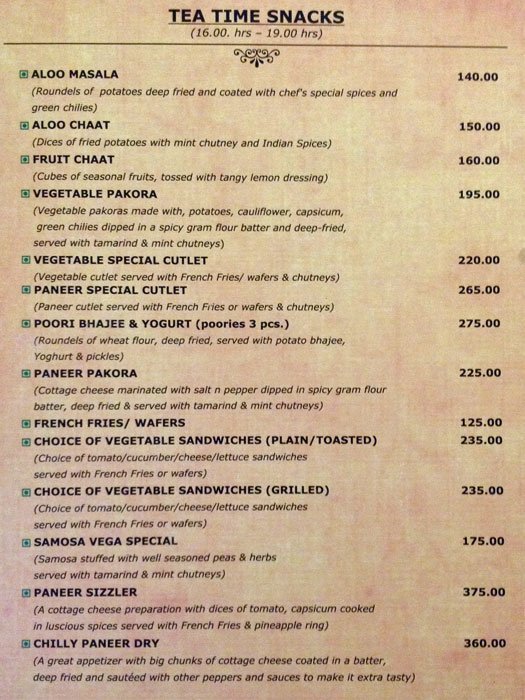 TEA TIME SNACKS
(16.00. hrs – 19.00 hrs)

ALOO MASALA 140.00
(Roundels of potatoes deep fried and coated with chef's special spices and green chilies)

ALOO CHAAT 150.00
(Dices of fried potatoes with mint chutney and Indian Spices)

FRUIT CHAAT 160.00
(Cubes of seasonal fruits, tossed with tangy lemon dressing)

VEGETABLE PAKORA 195.00
(Vegetable pakoras made with, potatoes, cauliflower, capsicum, green chilies dipped in a spicy gram flour batter and deep-fried, served with tamarind & mint chutneys)

VEGETABLE SPECIAL CUTLET 220.00
(Vegetable cutlet served with French Fries/ wafers & chutneys)

PANEER SPECIAL CUTLET 265.00
(Paneer cutlet served with French Fries or wafers & chutneys)

POORI BHAJEE & YOGURT (poories 3 pcs.) 275.00
(Roundels of wheat flour, deep fried, served with potato bhajee, Yoghurt & pickles)

PANEER PAKORA 225.00
(Cottage cheese marinated with salt n pepper dipped in spicy gram flour batter, deep fried & served with tamarind & mint chutneys)

FRENCH FRIES/ WAFERS 125.00

CHOICE OF VEGETABLE SANDWICHES (PLAIN/TOASTED) 235.00
(Choice of tomato/cucumber/cheese/lettuce sandwiches served with French Fries or wafers)

CHOICE OF VEGETABLE SANDWICHES (GRILLED) 235.00
(Choice of tomato/cucumber/cheese/lettuce sandwiches served with French Fries or wafers)

SAMOSA VEGA SPECIAL 175.00
(Samosa stuffed with well seasoned peas & herbs served with tamarind & mint chutneys)

PANEER SIZZLER 375.00
(A cottage cheese preparation with dices of tomato, capsicum cooked in luscious spices served with French Fries & pineapple ring)

CHILLY PANEER DRY 360.00
(A great appetizer with big chunks of cottage cheese coated in a batter, deep fried and sautéed with other peppers and sauces to make it extra tasty)